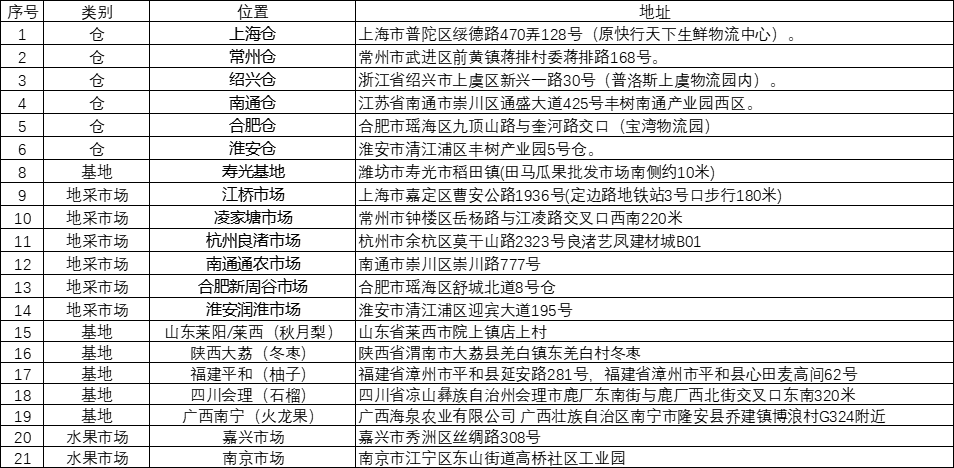 | 序号 | 类别 | 位置 | 地址 |
|---|---|---|---|
| 1 | 仓 | 上海仓 | 上海市普陀区绥德路470弄128号（原快行天下生鲜物流中心）。 |
| 2 | 仓 | 常州仓 | 常州市武进区前黄镇蒋排村委蒋排路168号。 |
| 3 | 仓 | 绍兴仓 | 浙江省绍兴市上虞区新兴一路30号（普洛斯上虞物流园内）。 |
| 4 | 仓 | 南通仓 | 江苏省南通市崇川区通盛大道425号丰树南通产业园西区。 |
| 5 | 仓 | 合肥仓 | 合肥市瑶海区九顶山路与奎河路交口（宝湾物流园） |
| 6 | 仓 | 淮安仓 | 淮安市清江浦区丰树产业园5号仓。 |
| 8 | 基地 | 寿光基地 | 潍坊市寿光市稻田镇(田马瓜果批发市场南侧约10米) |
| 9 | 地采市场 | 江桥市场 | 上海市嘉定区曹安公路1936号(定边路地铁站3号口步行180米) |
| 10 | 地采市场 | 凌家塘市场 | 常州市钟楼区岳杨路与江凌路交叉口西南220米 |
| 11 | 地采市场 | 杭州良渚市场 | 杭州市余杭区莫干山路2323号良渚艺凤建材城B01 |
| 12 | 地采市场 | 南通通农市场 | 南通市崇川区崇川路777号 |
| 13 | 地采市场 | 合肥新周谷市场 | 合肥市瑶海区舒城北道8号仓 |
| 14 | 地采市场 | 淮安润淮市场 | 淮安市清江浦区迎宾大道195号 |
| 15 | 基地 | 山东莱阳/莱西（秋月梨） | 山东省莱西市院上镇店上村 |
| 16 | 基地 | 陕西大荔（冬枣） | 陕西省渭南市大荔县羌白镇东羌白村冬枣 |
| 17 | 基地 | 福建平和（柚子） | 福建省漳州市平和县延安路281号，福建省漳州市平和县心田麦高间62号 |
| 18 | 基地 | 四川会理（石榴） | 四川省凉山彝族自治州会理市鹿厂东南街与鹿厂西北街交叉口东南320米 |
| 19 | 基地 | 广西南宁（火龙果） | 广西海泉农业有限公司 广西壮族自治区南宁市隆安县乔建镇博浪村G324附近 |
| 20 | 水果市场 | 嘉兴市场 | 嘉兴市秀洲区丝绸路308号 |
| 21 | 水果市场 | 南京市场 | 南京市江宁区东山街道高桥社区工业园 |